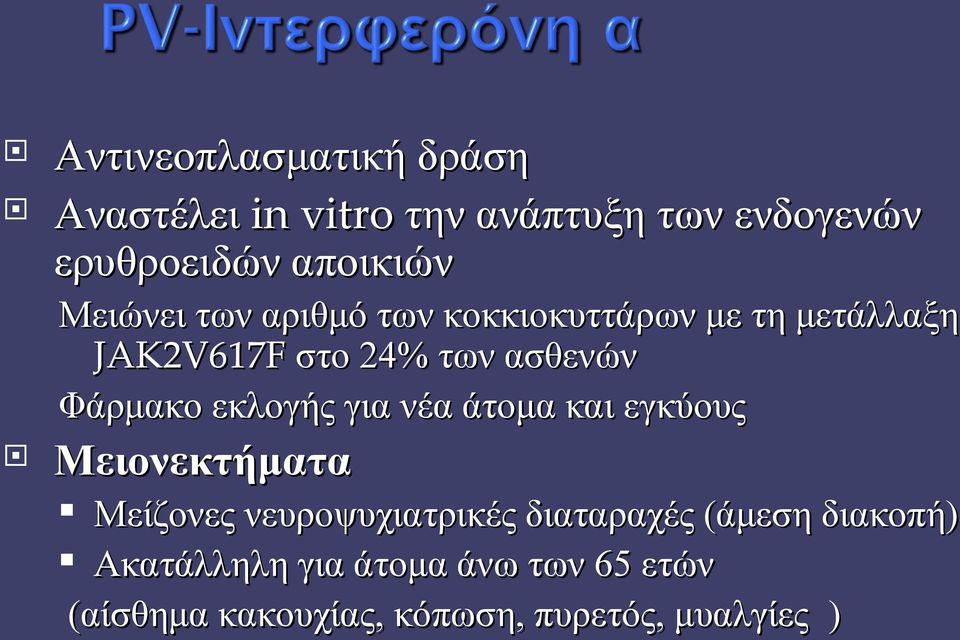 PV-Ιντερφερόνη α

Αντινεοπλασματική δράση

Αναστέλει in vitro την ανάπτυξη των ενδογενών ερυθροειδών αποικιών

Μειώνει των αριθμό των κοκκιοκυττάρων με τη μετάλλαξη JAK2V617F στο 24% των ασθενών

Φάρμακο εκλογής για νέα άτομα και εγκύους

Μειονεκτήματα

Μείζονες νευροψυχιατρικές διαταραχές (άμεση διακοπή)

Ακατάλληλη για άτομα άνω των 65 ετών

(αίσθημα κακουχίας, κόπωση, πυρετός, μυαλγίες )